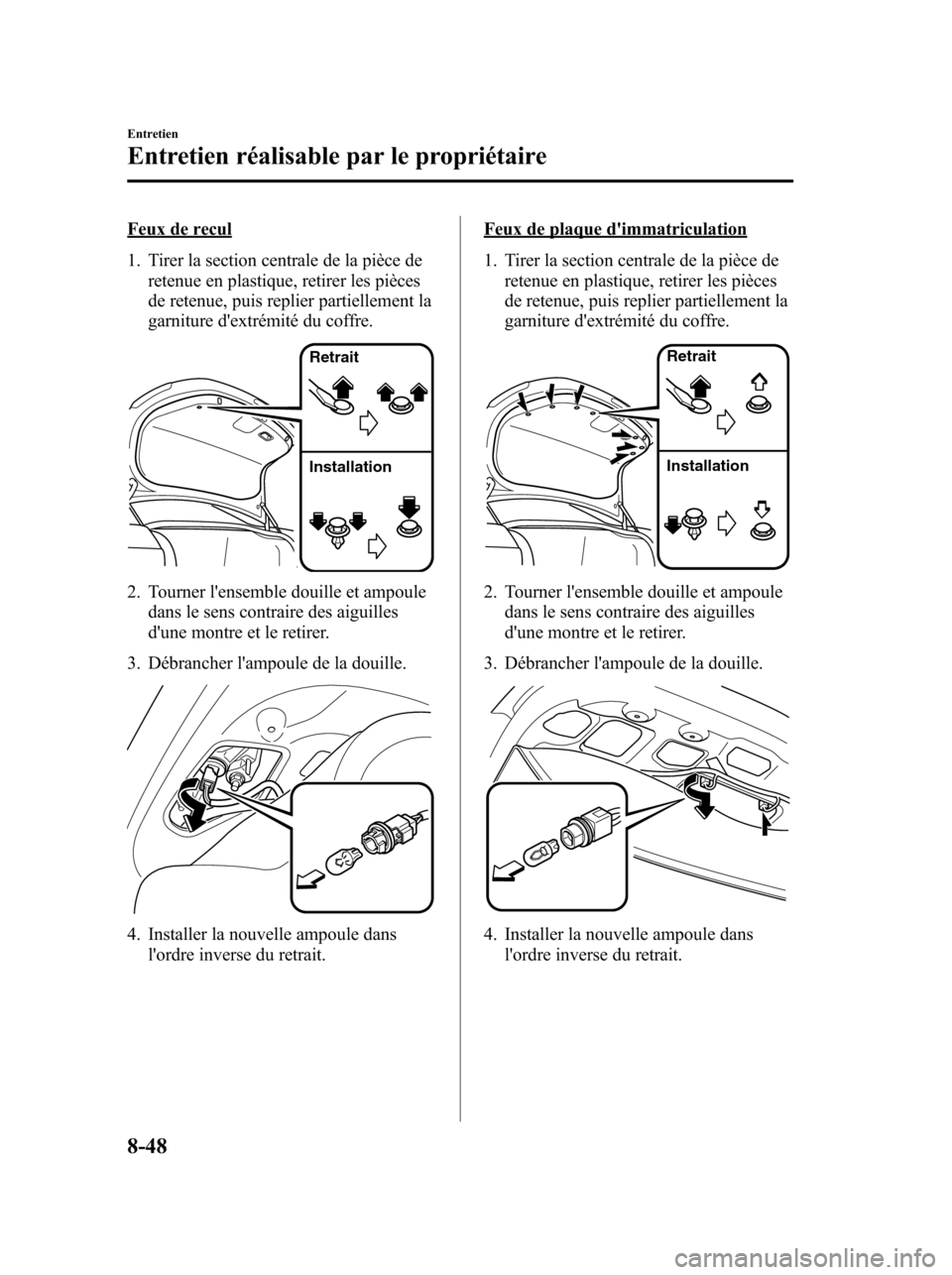 Entretien

Entretien réalisable par le propriétaire

Feux de recul

1. Tirer la section centrale de la pièce de retenue en plastique, retirer les pièces de retenue, puis replier partiellement la garniture d'extrémité du coffre.

Retrait

Installation

2. Tourner l'ensemble douille et ampoule dans le sens contraire des aiguilles d'une montre et le retirer.

3. Débrancher l'ampoule de la douille.

4. Installer la nouvelle ampoule dans l'ordre inverse du retrait.

Feux de plaque d'immatriculation

1. Tirer la section centrale de la pièce de retenue en plastique, retirer les pièces de retenue, puis replier partiellement la garniture d'extrémité du coffre.

Retrait

Installation

2. Tourner l'ensemble douille et ampoule dans le sens contraire des aiguilles d'une montre et le retirer.

3. Débrancher l'ampoule de la douille.

4. Installer la nouvelle ampoule dans l'ordre inverse du retrait.

8-48

carmanualsonline.info